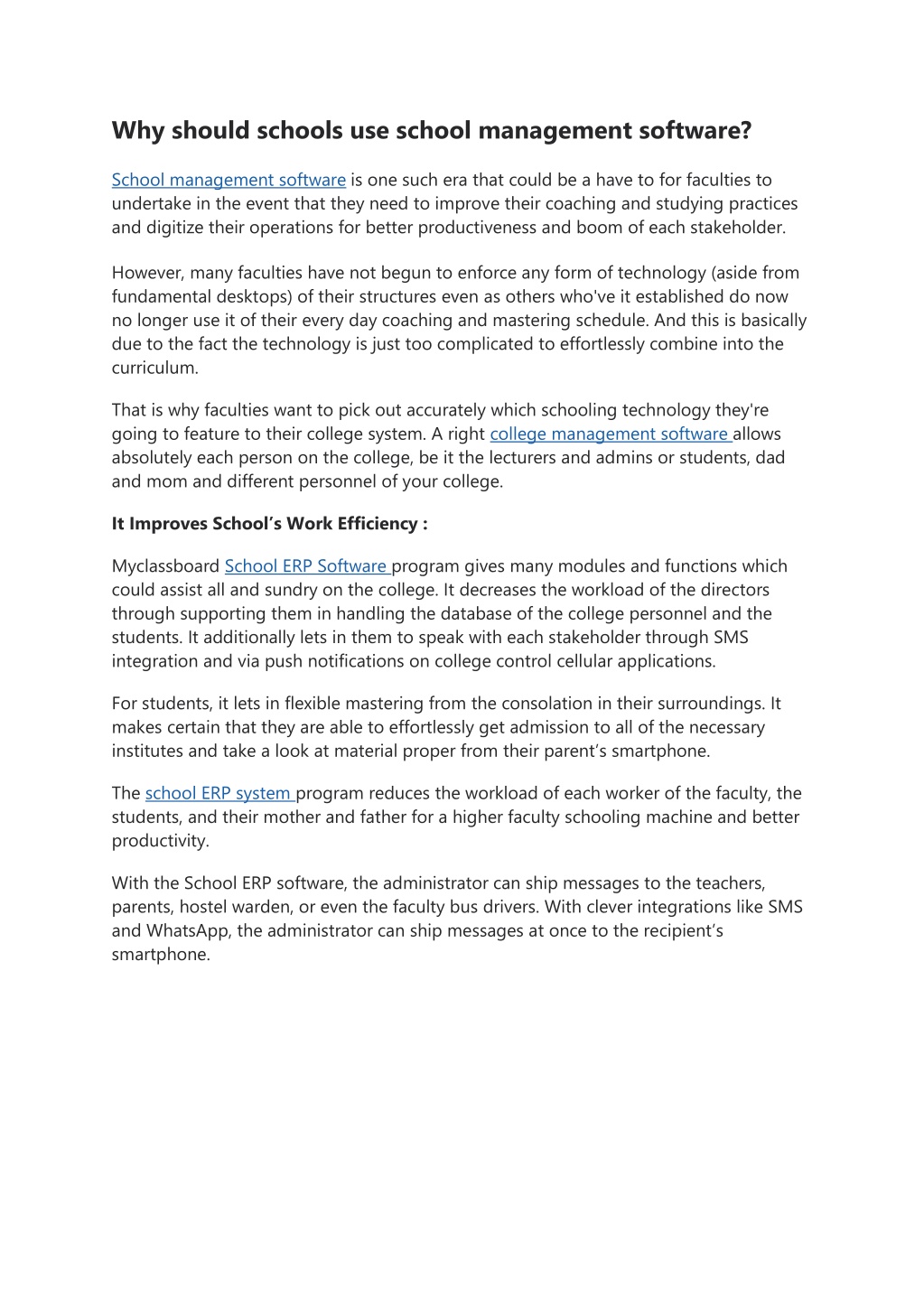 Why should schools use school management software?

School management software is one such era that could be a have to for faculties to undertake in the event that they need to improve their coaching and studying practices and digitize their operations for better productiveness and boom of each stakeholder.

However, many faculties have not begun to enforce any form of technology (aside from fundamental desktops) of their structures even as others who've it established do now no longer use it of their every day coaching and mastering schedule. And this is basically due to the fact the technology is just too complicated to effortlessly combine into the curriculum.

That is why faculties want to pick out accurately which schooling technology they're going to feature to their college system. A right college management software allows absolutely each person on the college, be it the lecturers and admins or students, dad and mom and different personnel of your college.

It Improves School's Work Efficiency :

Myclassboard School ERP Software program gives many modules and functions which could assist all and sundry on the college. It decreases the workload of the directors through supporting them in handling the database of the college personnel and the students. It additionally lets in them to speak with each stakeholder through SMS integration and via push notifications on college control cellular applications.

For students, it lets in flexible mastering from the consolation in their surroundings. It makes certain that they are able to effortlessly get admission to all of the necessary institutes and take a look at material proper from their parent's smartphone.

The school ERP system program reduces the workload of each worker of the faculty, the students, and their mother and father for a higher faculty schooling machine and better productivity.

With the School ERP software, the administrator can ship messages to the teachers, parents, hostel warden, or even the faculty bus drivers. With clever integrations like SMS and WhatsApp, the administrator can ship messages at once to the recipient's smartphone.